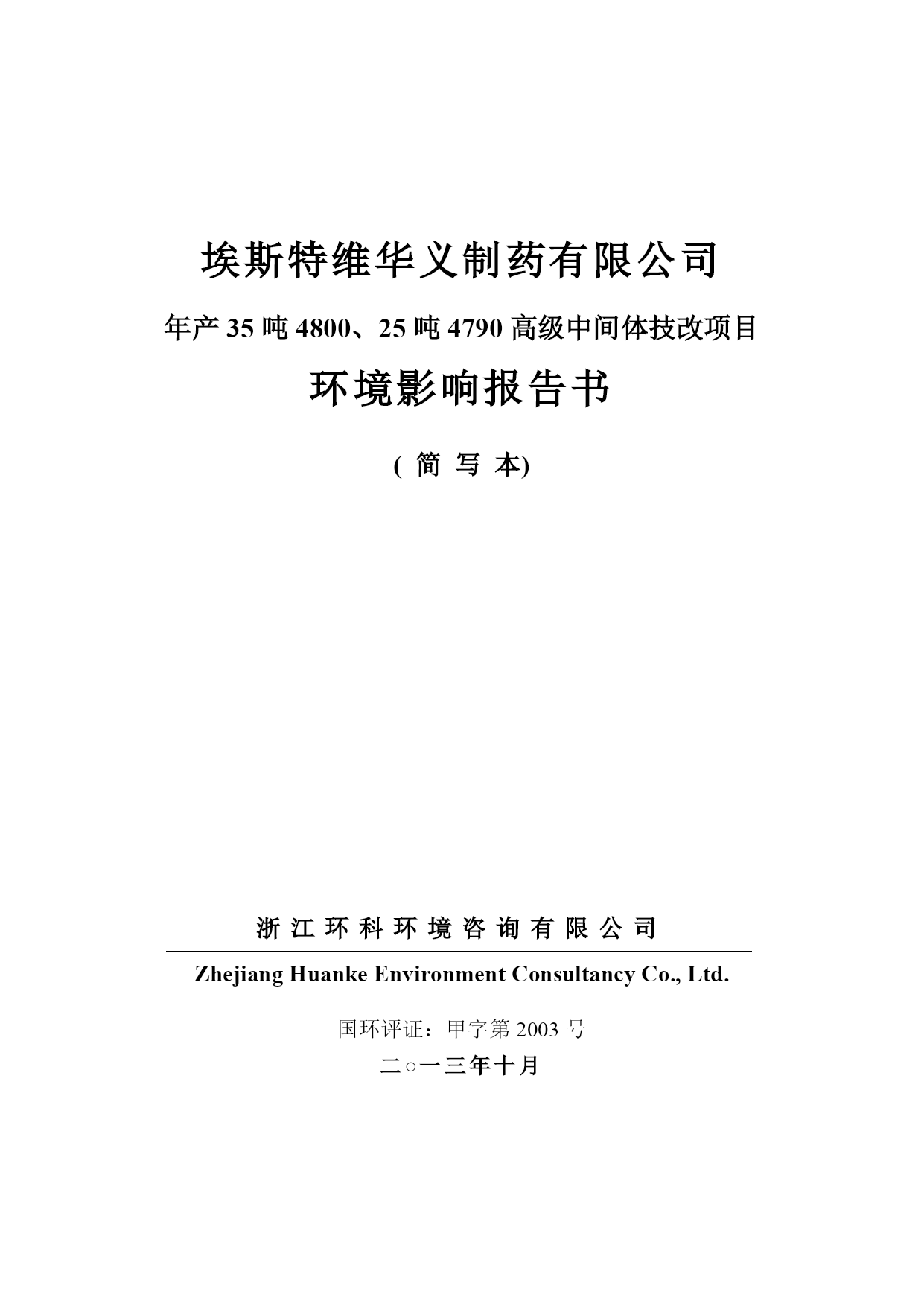 埃斯特维华义制药有限公司

年产 35 吨 4800、25 吨 4790 高级中间体技改项目

环境影响报告书

( 简 写 本)

浙 江 环 科 环 境 咨 询 有 限 公 司

Zhejiang Huanke Environment Consultancy Co., Ltd.

国环评证：甲字第 2003 号

二○一三年十月